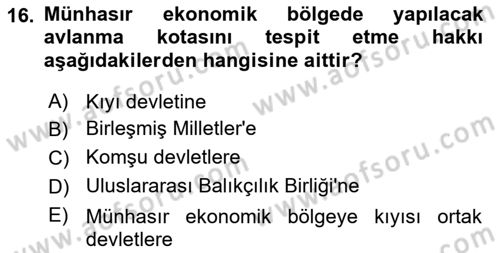 16. Münhasır ekonomik bölgede yapılacak avlanma kotasını tespit etme hakkı aşağıdakilerden hangisine aittir?

A) Kıyı devletine
B) Birleşmiş Milletler'e
C) Komşu devletlere
D) Uluslararası Balıkçılık Birliği'ne
E) Münhasır ekonomik bölgeye kıyısı ortak devletlere

www.aofsoru.com